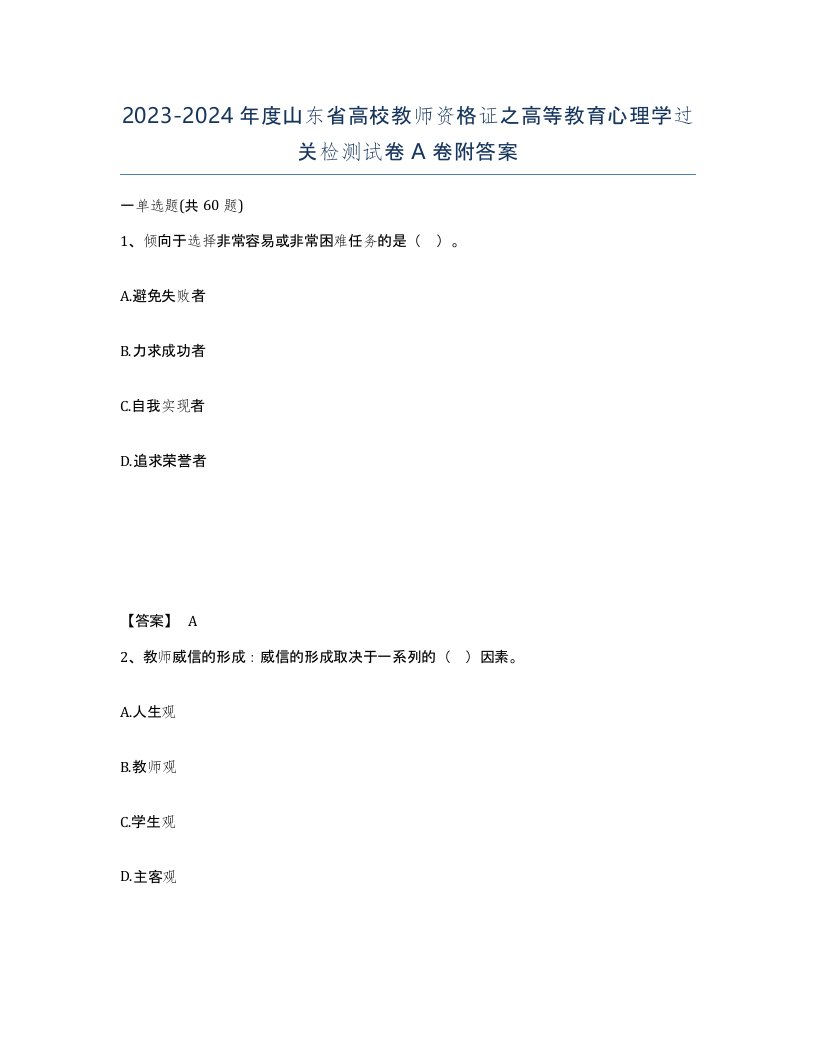 2023-2024年度山东省高校教师资格证之高等教育心理学过关检测试卷A卷附答案

一单选题(共60题)

1、倾向于选择非常容易或非常困难任务的是（ ）。

A.避免失败者

B.力求成功者

C.自我实现者

D.追求荣誉者

【答案】 A

2、教师威信的形成：威信的形成取决于一系列的（ ）因素。

A.人生观

B.教师观

C.学生观

D.主客观